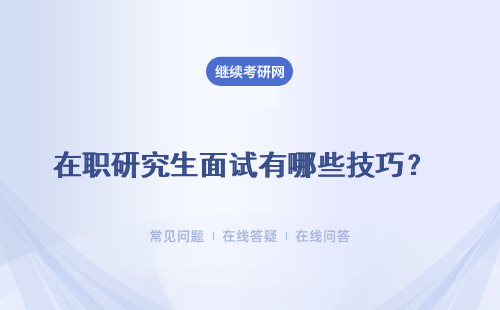 继续考研网

在职研究生面试有哪些技巧？

常见问题 | 在线答疑 | 在线问答